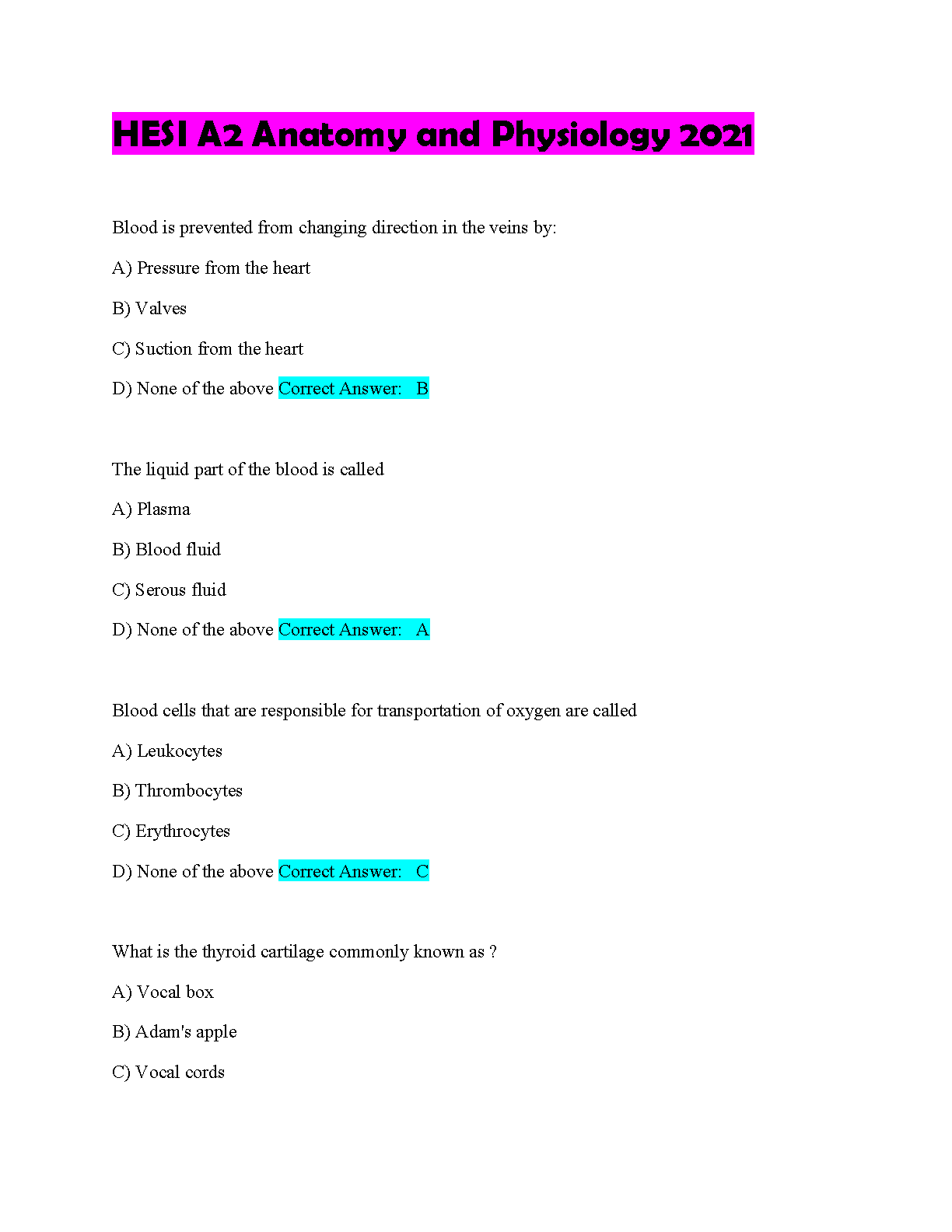 HESI A2 Anatomy and Physiology 2021

Blood is prevented from changing direction in the veins by:

A) Pressure from the heart

B) Valves

C) Suction from the heart

D) None of the above Correct Answer: B

The liquid part of the blood is called

A) Plasma

B) Blood fluid

C) Serous fluid

D) None of the above Correct Answer: A

Blood cells that are responsible for transportation of oxygen are called

A) Leukocytes

B) Thrombocytes

C) Erythrocytes

D) None of the above Correct Answer: C

What is the thyroid cartilage commonly known as ?

A) Vocal box

B) Adam's apple

C) Vocal cords